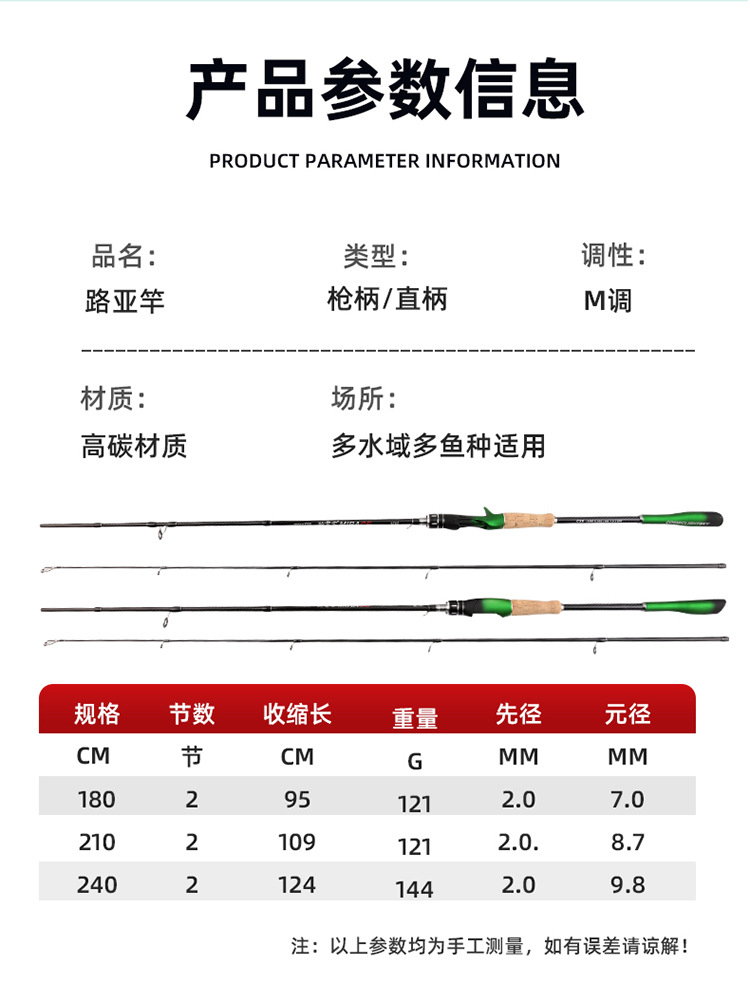 产品参数信息

PRODUCT PARAMETER INFORMATION

品名：
路亚竿

类型：
枪柄/直柄

调性：
M调

材质：
高碳材质

场所：
多水域多鱼种适用

| 规格 | 节数 | 收缩长 | 重量 | 先径 | 元径 |
|---|---|---|---|---|---|
| CM | 节 | CM | G | MM | MM |
| 180 | 2 | 95 | 121 | 2.0 | 7.0 |
| 210 | 2 | 109 | 121 | 2.0. | 8.7 |
| 240 | 2 | 124 | 144 | 2.0 | 9.8 |

注：以上参数均为手工测量，如有误差请谅解！